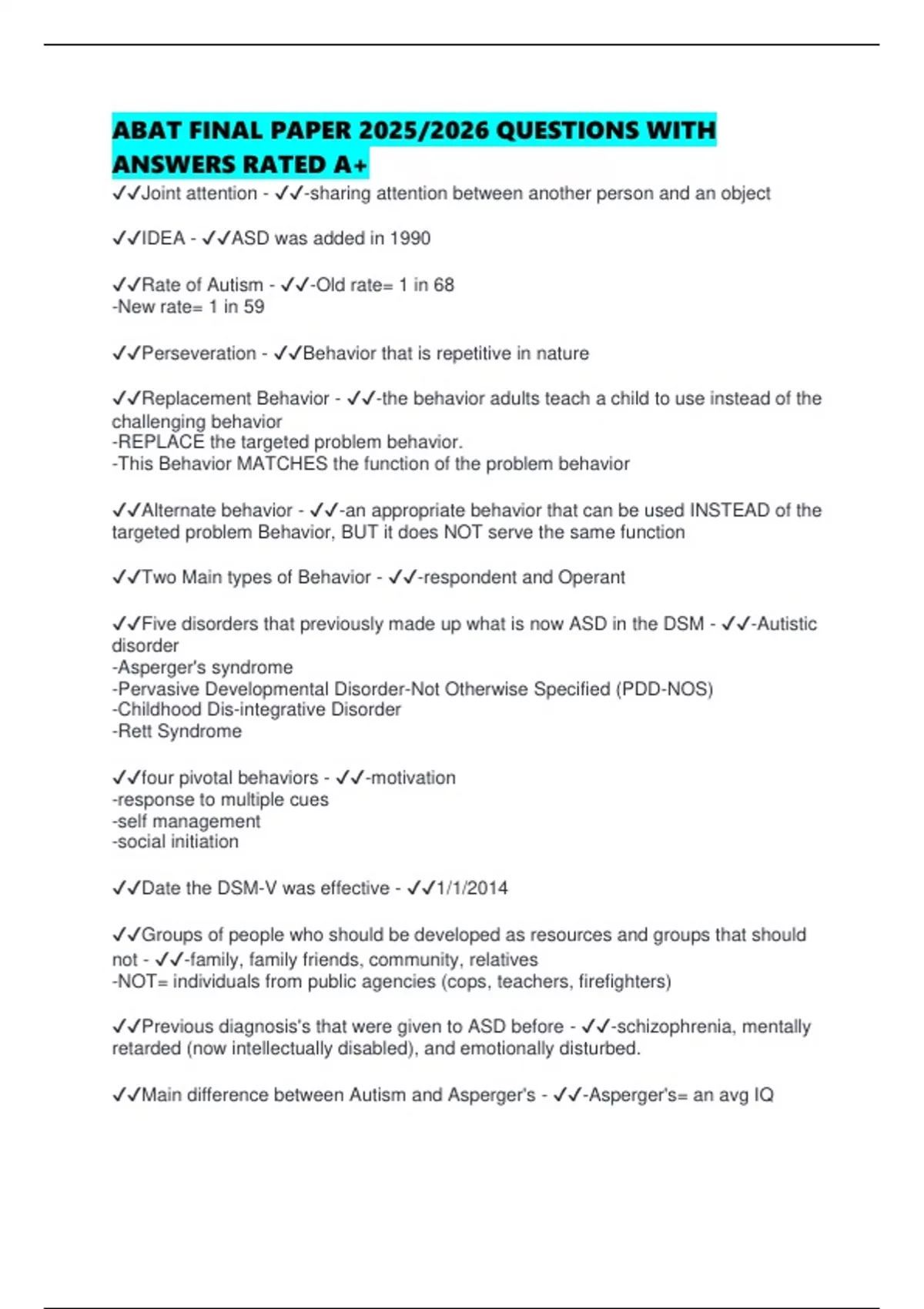 ABAT FINAL PAPER 2025/2026 QUESTIONS WITH ANSWERS RATED A+

✓✓Joint attention - ✓✓-sharing attention between another person and an object

✓✓IDEA - ✓✓ASD was added in 1990

✓✓Rate of Autism - ✓✓-Old rate= 1 in 68
-New rate= 1 in 59

✓✓Perseveration - ✓✓Behavior that is repetitive in nature

✓✓Replacement Behavior - ✓✓-the behavior adults teach a child to use instead of the challenging behavior
-REPLACE the targeted problem behavior.
-This Behavior MATCHES the function of the problem behavior

✓✓Alternate behavior - ✓✓-an appropriate behavior that can be used INSTEAD of the targeted problem Behavior, BUT it does NOT serve the same function

✓✓Two Main types of Behavior - ✓✓-respondent and Operant

✓✓Five disorders that previously made up what is now ASD in the DSM - ✓✓-Autistic disorder
-Asperger's syndrome
-Pervasive Developmental Disorder-Not Otherwise Specified (PDD-NOS)
-Childhood Dis-integrative Disorder
-Rett Syndrome

✓✓four pivotal behaviors - ✓✓-motivation
-response to multiple cues
-self management
-social initiation

✓✓Date the DSM-V was effective - ✓✓1/1/2014

✓✓Groups of people who should be developed as resources and groups that should not - ✓✓-family, family friends, community, relatives
-NOT= individuals from public agencies (cops, teachers, firefighters)

✓✓Previous diagnosis's that were given to ASD before - ✓✓-schizophrenia, mentally retarded (now intellectually disabled), and emotionally disturbed.

✓✓Main difference between Autism and Asperger's - ✓✓-Asperger's= an avg IQ